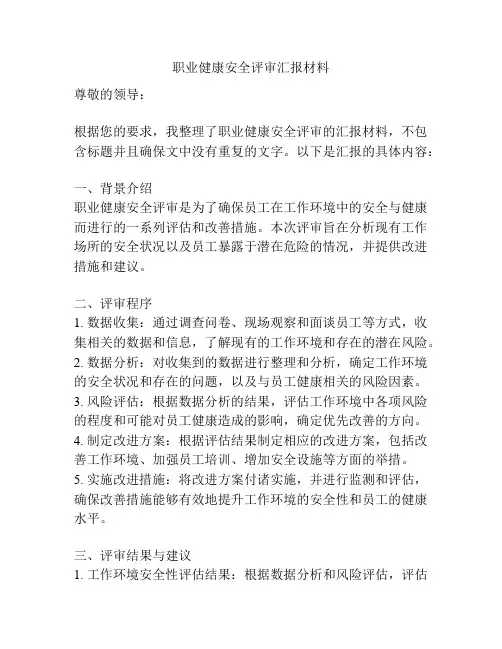 职业健康安全评审汇报材料

尊敬的领导：

根据您的要求，我整理了职业健康安全评审的汇报材料，不包含标题并且确保文中没有重复的文字。以下是汇报的具体内容：

一、背景介绍
职业健康安全评审是为了确保员工在工作环境中的安全与健康而进行的一系列评估和改善措施。本次评审旨在分析现有工作场所的安全状况以及员工暴露于潜在危险的情况，并提供改进措施和建议。

二、评审程序
1. 数据收集：通过调查问卷、现场观察和面谈员工等方式，收集相关的数据和信息，了解现有的工作环境和存在的潜在风险。
2. 数据分析：对收集到的数据进行整理和分析，确定工作环境的安全状况和存在的问题，以及与员工健康相关的风险因素。
3. 风险评估：根据数据分析的结果，评估工作环境中各项风险的程度和可能对员工健康造成的影响，确定优先改善的方向。
4. 制定改进方案：根据评估结果制定相应的改进方案，包括改善工作环境、加强员工培训、增加安全设施等方面的举措。
5. 实施改进措施：将改进方案付诸实施，并进行监测和评估，确保改善措施能够有效地提升工作环境的安全性和员工的健康水平。

三、评审结果与建议
1. 工作环境安全性评估结果：根据数据分析和风险评估，评估